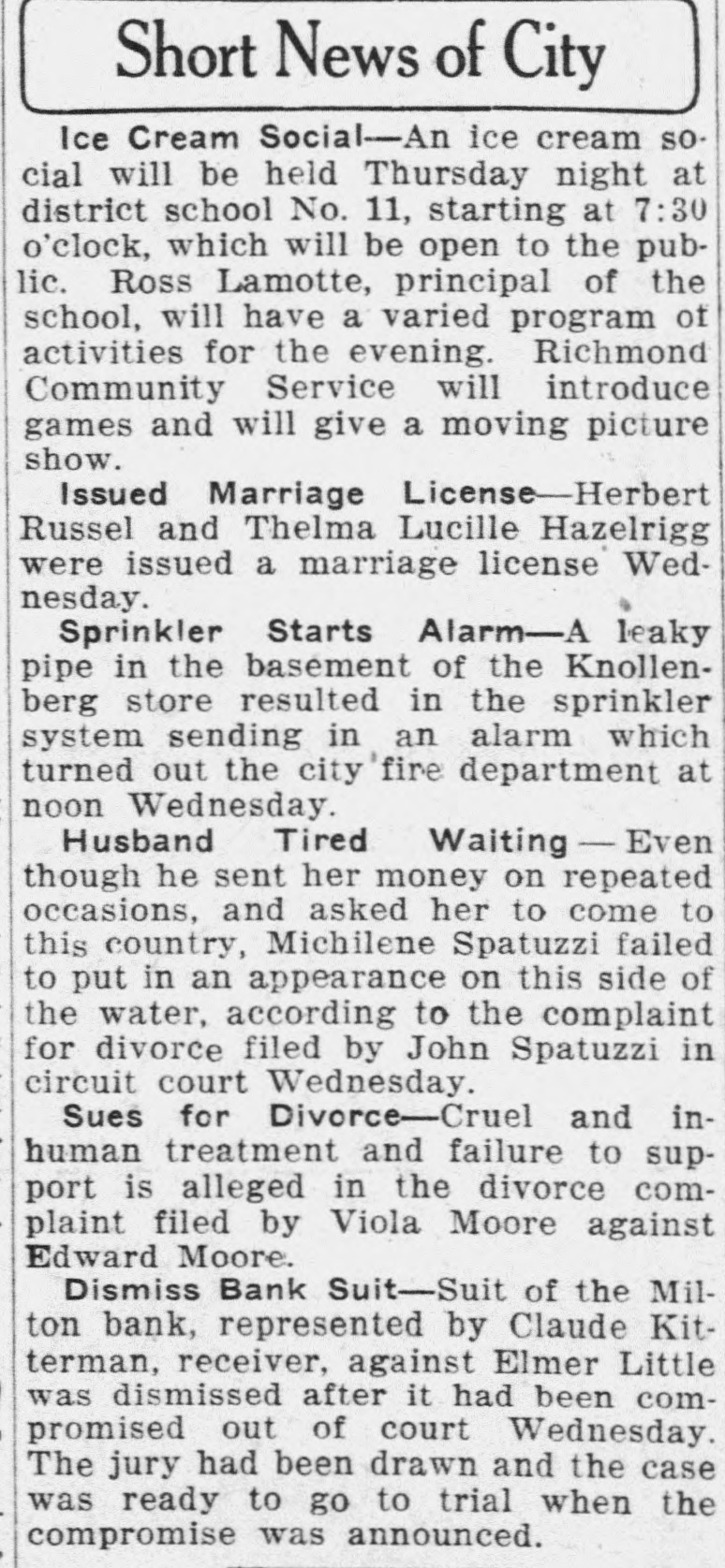 Short News of City

Ice Cream Social—An ice cream social will be held Thursday night at district school No. 11, starting at 7:30 o'clock, which will be open to the public. Ross Lamotte, principal of the school, will have a varied program of activities for the evening. Richmond Community Service will introduce games and will give a moving picture show.

Issued Marriage License—Herbert Russel and Thelma Lucille Hazelrigg were issued a marriage license Wednesday.

Sprinkler Starts Alarm—A leaky pipe in the basement of the Knollenberg store resulted in the sprinkler system sending in an alarm which turned out the city fire department at noon Wednesday.

Husband Tired Waiting — Even though he sent her money on repeated occasions, and asked her to come to this country, Michilene Spatuzzi failed to put in an appearance on this side of the water, according to the complaint for divorce filed by John Spatuzzi in circuit court Wednesday.

Sues for Divorce—Cruel and inhuman treatment and failure to support is alleged in the divorce complaint filed by Viola Moore against Edward Moore.

Dismiss Bank Suit—Suit of the Milton bank, represented by Claude Kitterman, receiver, against Elmer Little was dismissed after it had been compromised out of court Wednesday. The jury had been drawn and the case was ready to go to trial when the compromise was announced.